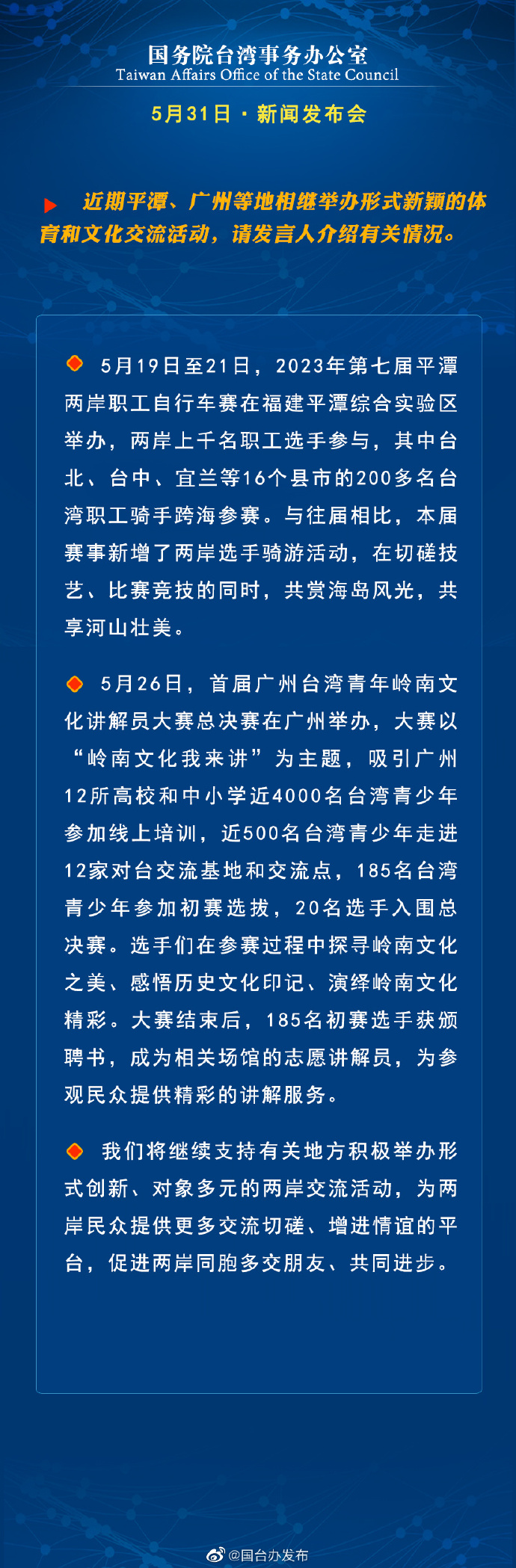 国务院台湾事务办公室
Taiwan Affairs Office of the State Council

5月31日 · 新闻发布会

近期平潭、广州等地相继举办形式新颖的体育和文化交流活动，请发言人介绍有关情况。

5月19日至21日，2023年第七届平潭两岸职工自行车赛在福建平潭综合实验区举办，两岸上千名职工选手参与，其中台北、台中、宜兰等16个县市的200多名台湾职工骑手跨海参赛。与往届相比，本届赛事新增了两岸选手骑游活动，在切磋技艺、比赛竞技的同时，共赏海岛风光，共享河山壮美。

5月26日，首届广州台湾青年岭南文化讲解员大赛总决赛在广州举办，大赛以“岭南文化我来讲”为主题，吸引广州12所高校和中小学近4000名台湾青少年参加线上培训，近500名台湾青少年走进12家对台交流基地和交流点，185名台湾青少年参加初赛选拔，20名选手入围总决赛。选手们在参赛过程中探寻岭南文化之美、感悟历史文化印记、演绎岭南文化精彩。大赛结束后，185名初赛选手获颁聘书，成为相关场馆的志愿讲解员，为参观民众提供精彩的讲解服务。

我们将继续支持有关地方积极举办形式创新、对象多元的两岸交流活动，为两岸民众提供更多交流切磋、增进情谊的平台，促进两岸同胞多交朋友、共同进步。

@国台办发布